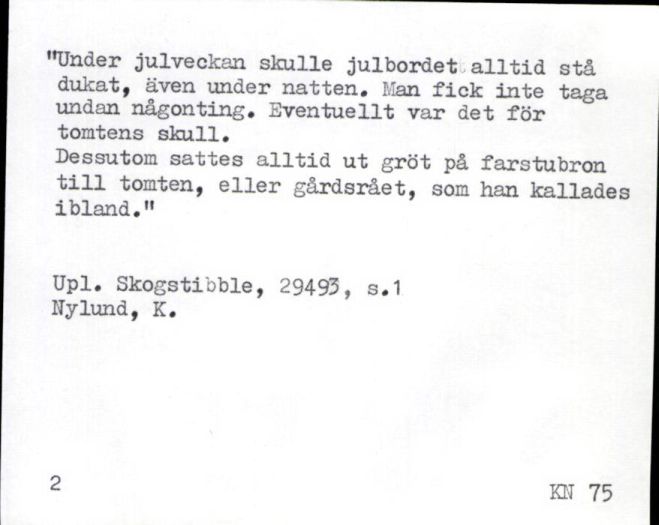 "Under julveckan skulle julbordet alltid stå dukat, även under natten. Man fick inte taga undan någonting. Eventuellt var det för tomtens skull.
Dessutom sattes alltid ut gröt på farstubron till tomten, eller gårdsrået, som han kallades ibland."

Upl. Skogstibble, 29493, s.1
Nylund, K.

2

KN 75